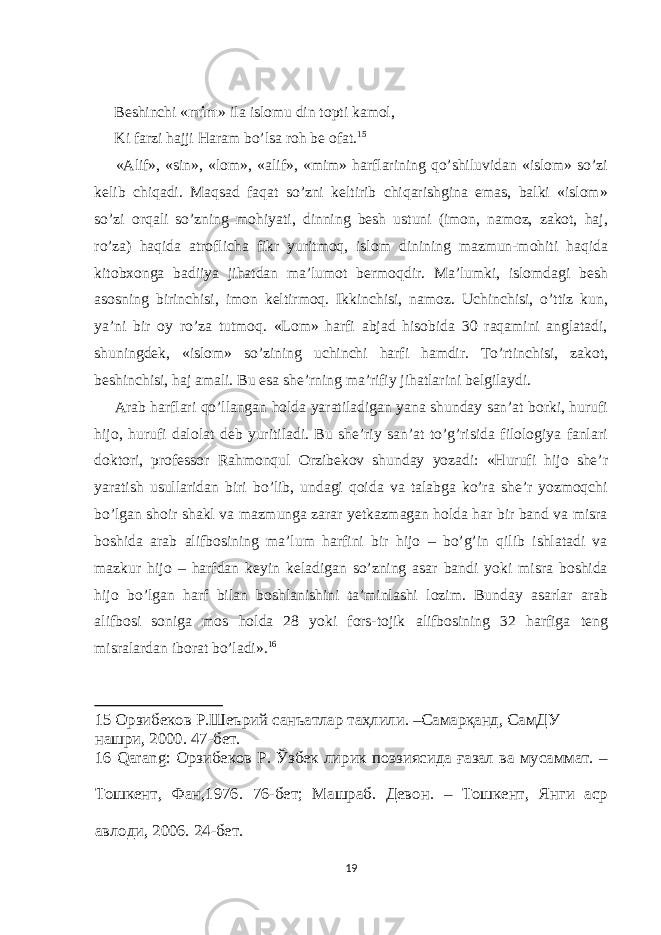 ARXIV.UZ

Beshinchi «mim» ila islomu din topti kamol,
Ki farzi hajji Haram bo’lsa roh be ofat.$^{15}$

«Alif», «sin», «lom», «alif», «mim» harflarining qo’shiluvidan «islom» so’zi kelib chiqadi. Maqsad faqat so’zni keltirib chiqarishgina emas, balki «islom» so’zi orqali so’zning mohiyati, dinning besh ustuni (imon, namoz, zakot, haj, ro’za) haqida atroflicha fikr yuritmoq, islom dinining mazmun-mohiti haqida kitobxonga badiiya jihatdan ma’lumot bermoqdir. Ma’lumki, islomdagi besh asosning birinchisi, imon keltirmoq. Ikkinchisi, namoz. Uchinchisi, o’ttiz kun, ya’ni bir oy ro’za tutmoq. «Lom» harfi abjad hisobida 30 raqamini anglatadi, shuningdek, «islom» so’zining uchinchi harfi hamdir. To’rtinchisi, zakot, beshinchisi, haj amali. Bu esa she’rning ma’rifiy jihatlarini belgilaydi.

Arab harflari qo’llangan holda yaratiladigan yana shunday san’at borki, hurufi hijo, hurufi dalolat deb yuritiladi. Bu she’riy san’at to’g’risida filologiya fanlari doktori, professor Rahmonqul Orzibekov shunday yozadi: «Hurufi hijo she’r yaratish usullaridan biri bo’lib, undagi qoida va talabga ko’ra she’r yozmoqchi bo’lgan shoir shakl va mazmunga zarar yetkazmagan holda har bir band va misra boshida arab alifbosining ma’lum harfini bir hijo – bo’g’in qilib ishlatadi va mazkur hijo – harfdan keyin keladigan so’zning asar bandi yoki misra boshida hijo bo’lgan harf bilan boshlanishini ta’minlashi lozim. Bunday asarlar arab alifbosi soniga mos holda 28 yoki fors-tojik alifbosining 32 harfiga teng misralardan iborat bo’ladi».$^{16}$

15 Орзибеков Р.Шеърий санъатлар таҳлили. –Самарқанд, СамДУ нашри, 2000. 47-бет.
16 Qarang: Орзибеков Р. Ўзбек лирик поэзиясида ғазал ва мусаммат. – Тошкент, Фан,1976. 76-бет; Машраб. Девон. – Тошкент, Янги аср авлоди, 2006. 24-бет.

19